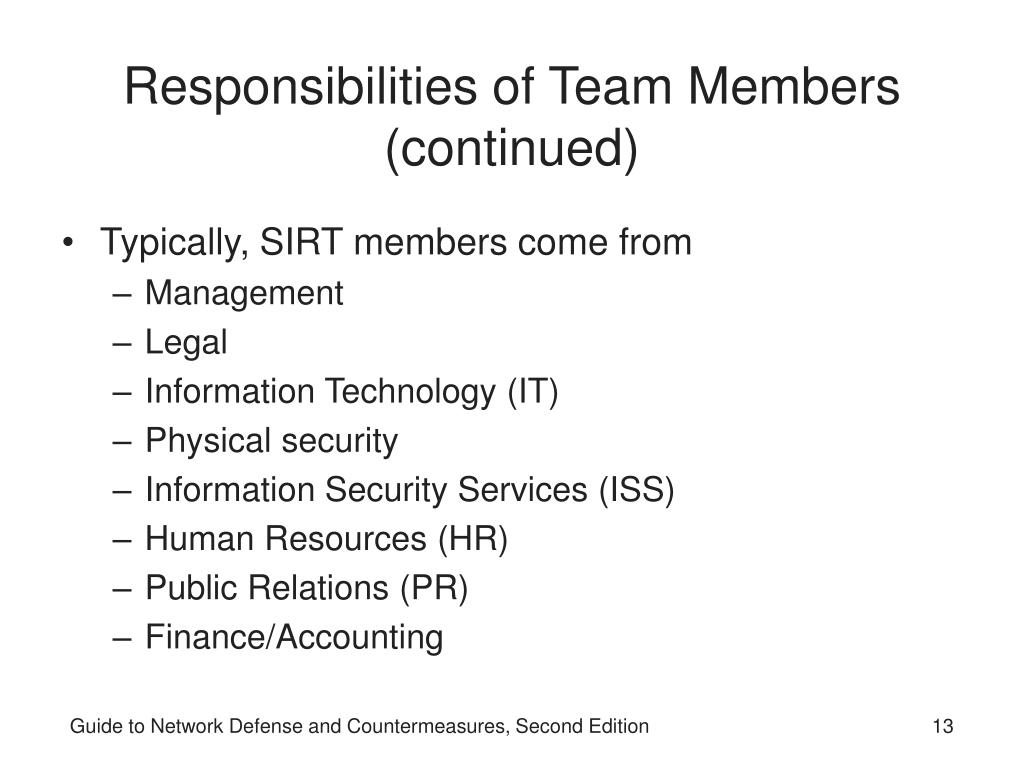 Responsibilities of Team Members (continued)

• Typically, SIRT members come from
– Management
– Legal
– Information Technology (IT)
– Physical security
– Information Security Services (ISS)
– Human Resources (HR)
– Public Relations (PR)
– Finance/Accounting

Guide to Network Defense and Countermeasures, Second Edition

13